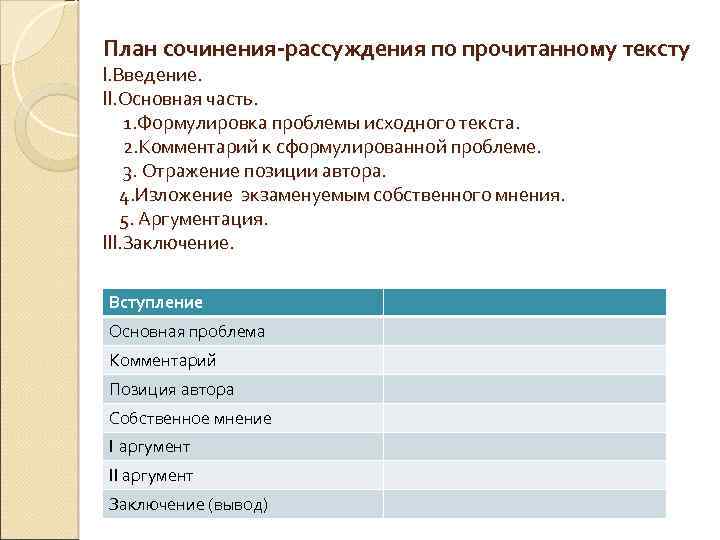 План сочинения-рассуждения по прочитанному тексту
I.Введение.
II.Основная часть.
1.Формулировка проблемы исходного текста.
2.Комментарий к сформулированной проблеме.
3. Отражение позиции автора.
4.Изложение экзаменуемым собственного мнения.
5. Аргументация.
III.Заключение.

| Вступление | |
|---|---|
| Основная проблема | |
| Комментарий | |
| Позиция автора | |
| Собственное мнение | |
| I аргумент | |
| II аргумент | |
| Заключение (вывод) | |